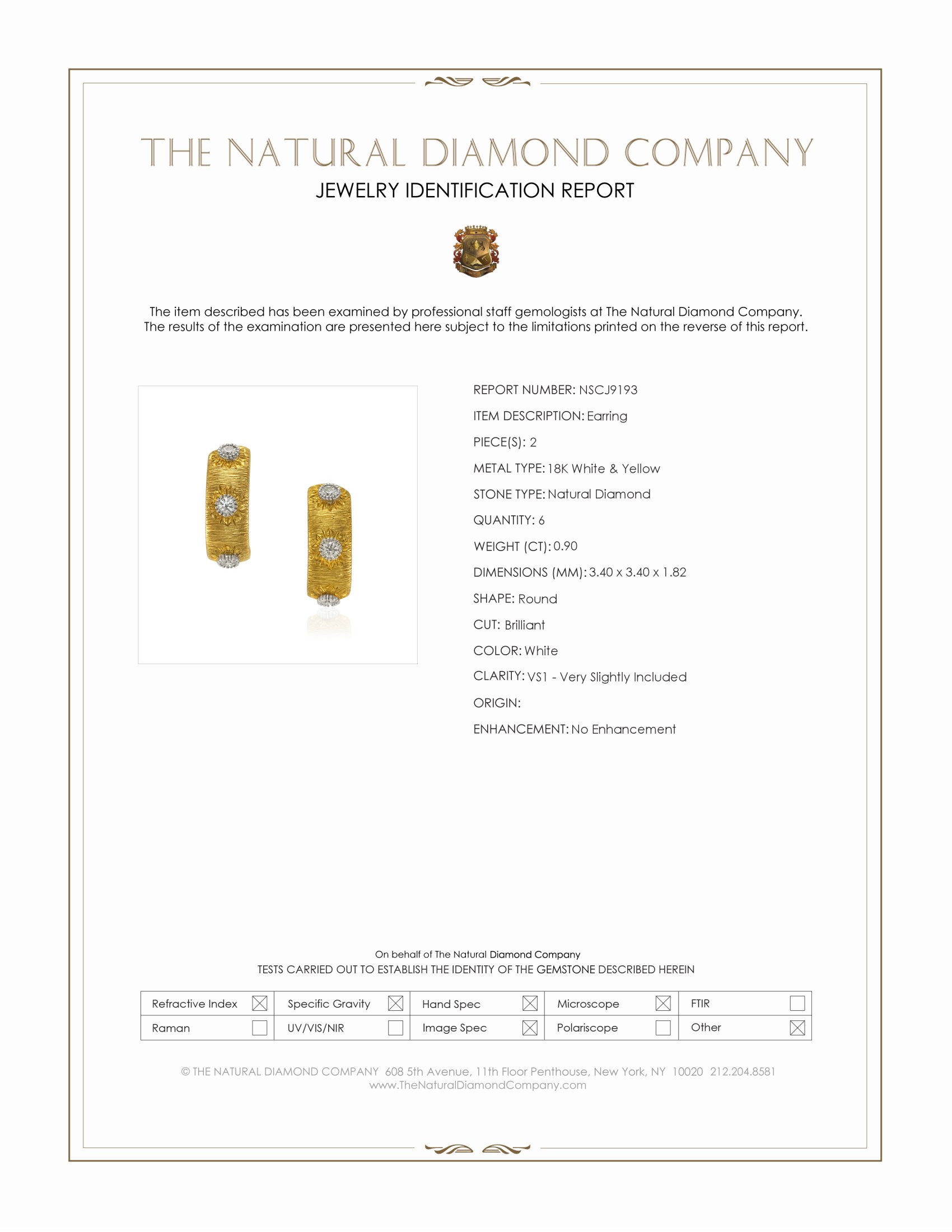 THE NATURAL DIAMOND COMPANY
JEWELRY IDENTIFICATION REPORT

The item described has been examined by professional staff gemologists at The Natural Diamond Company. The results of the examination are presented here subject to the limitations printed on the reverse of this report.

REPORT NUMBER: NSCJ9193
ITEM DESCRIPTION: Earring
PIECE(S): 2
METAL TYPE: 18K White & Yellow
STONE TYPE: Natural Diamond
QUANTITY: 6
WEIGHT (CT): 0.90
DIMENSIONS (MM): 3.40 x 3.40 x 1.82
SHAPE: Round
CUT: Brilliant
COLOR: White
CLARITY: VS1 - Very Slightly Included
ORIGIN:
ENHANCEMENT: No Enhancement

On behalf of The Natural Diamond Company
TESTS CARRIED OUT TO ESTABLISH THE IDENTITY OF THE GEMSTONE DESCRIBED HEREIN

| Refractive Index ☒ | Specific Gravity ☒ | Hand Spec ☒ | Microscope ☒ | FTIR ☐ |
|---|---|---|---|---|
| Raman ☐ | UV/VIS/NIR ☐ | Image Spec ☒ | Polariscope ☐ | Other ☒ |

© THE NATURAL DIAMOND COMPANY 608 5th Avenue, 11th Floor Penthouse, New York, NY 10020 212.204.8581
www.TheNaturalDiamondCompany.com